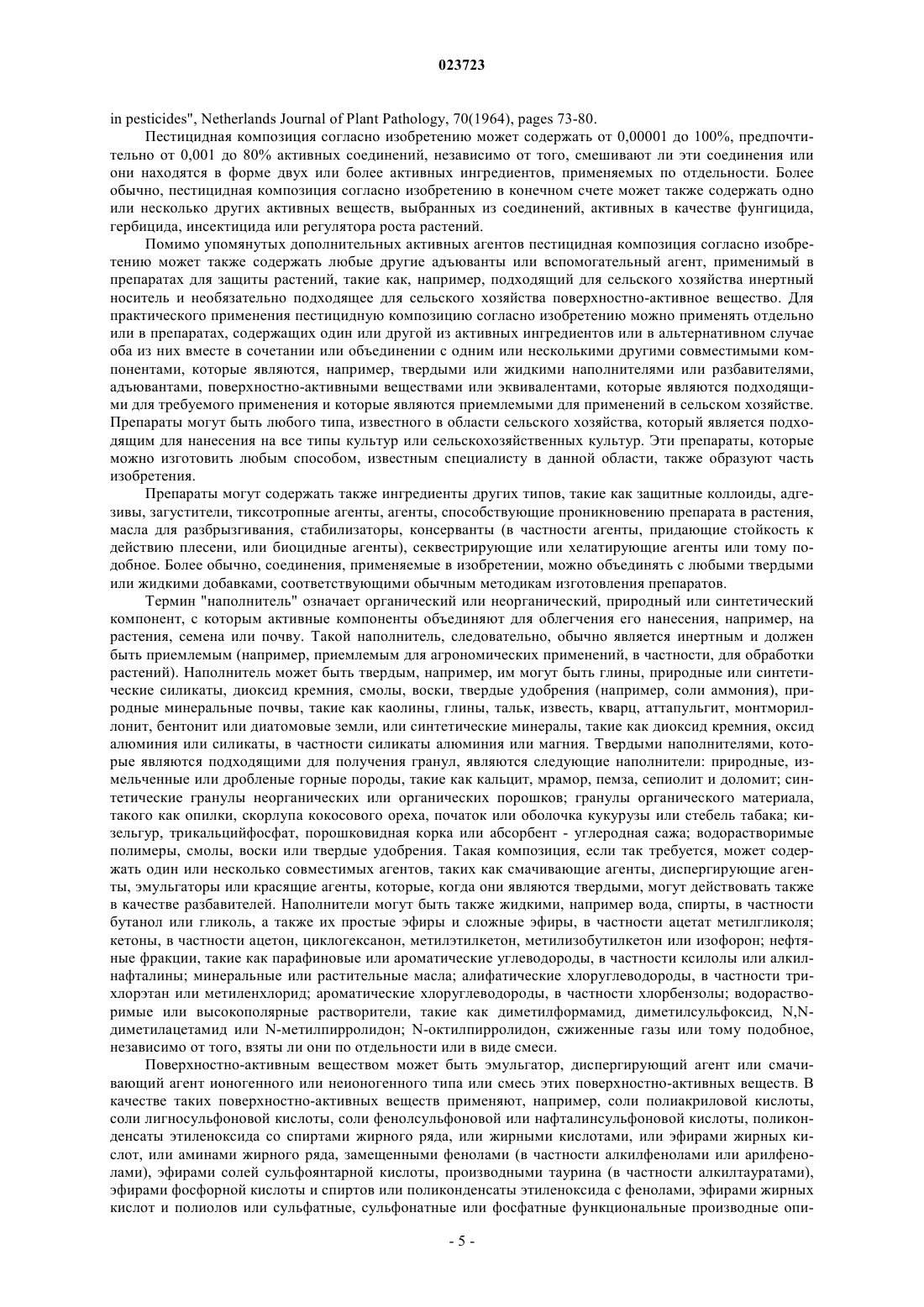 023723

in pesticides", Netherlands Journal of Plant Pathology, 70(1964), pages 73-80.

Пестицидная композиция согласно изобретению может содержать от 0,00001 до 100%, предпочтительно от 0,001 до 80% активных соединений, независимо от того, смешивают ли эти соединения или они находятся в форме двух или более активных ингредиентов, применяемых по отдельности. Более обычно, пестицидная композиция согласно изобретению в конечном счете может также содержать одно или несколько других активных веществ, выбранных из соединений, активных в качестве фунгицида, гербицида, инсектицида или регулятора роста растений.

Помимо упомянутых дополнительных активных агентов пестицидная композиция согласно изобретению может также содержать любые другие адъюванты или вспомогательный агент, применимый в препаратах для защиты растений, такие как, например, подходящий для сельского хозяйства инертный носитель и необязательно подходящее для сельского хозяйства поверхностно-активное вещество. Для практического применения пестицидную композицию согласно изобретению можно применять отдельно или в препаратах, содержащих один или другой из активных ингредиентов или в альтернативном случае оба из них вместе в сочетании или объединении с одним или несколькими другими совместимыми компонентами, которые являются, например, твердыми или жидкими наполнителями или разбавителями, адъювантами, поверхностно-активными веществами или эквивалентами, которые являются подходящими для требуемого применения и которые являются приемлемыми для применений в сельском хозяйстве. Препараты могут быть любого типа, известного в области сельского хозяйства, который является подходящим для нанесения на все типы культур или сельскохозяйственных культур. Эти препараты, которые можно изготовить любым способом, известным специалисту в данной области, также образуют часть изобретения.

Препараты могут содержать также ингредиенты других типов, такие как защитные коллоиды, адгезивы, загустители, тиксотропные агенты, агенты, способствующие проникновению препарата в растения, масла для разбрызгивания, стабилизаторы, консерванты (в частности агенты, придающие стойкость к действию плесени, или биоцидные агенты), секвестрирующие или хелатирующие агенты или тому подобное. Более обычно, соединения, применяемые в изобретении, можно объединять с любыми твердыми или жидкими добавками, соответствующими обычным методикам изготовления препаратов.

Термин "наполнитель" означает органический или неорганический, природный или синтетический компонент, с которым активные компоненты объединяют для облегчения его нанесения, например, на растения, семена или почву. Такой наполнитель, следовательно, обычно является инертным и должен быть приемлемым (например, приемлемым для агрономических применений, в частности, для обработки растений). Наполнитель может быть твердым, например, им могут быть глины, природные или синтетические силикаты, диоксид кремния, смолы, воски, твердые удобрения (например, соли аммония), природные минеральные почвы, такие как каолины, глины, тальк, известь, кварц, аттапульгит, монтмориллонит, бентонит или диатомовые земли, или синтетические минералы, такие как диоксид кремния, оксид алюминия или силикаты, в частности силикаты алюминия или магния. Твердыми наполнителями, которые являются подходящими для получения гранул, являются следующие наполнители: природные, измельченные или дробленые горные породы, такие как кальцит, мрамор, пемза, сепиолит и доломит; синтетические гранулы неорганических или органических порошков; гранулы органического материала, такого как опилки, скорлупа кокосового ореха, початок или оболочка кукурузы или стебель табака; кизельгур, трикальцийфосфат, порошковидная корка или абсорбент - углеродная сажа; водорастворимые полимеры, смолы, воски или твердые удобрения. Такая композиция, если так требуется, может содержать один или несколько совместимых агентов, таких как смачивающие агенты, диспергирующие агенты, эмульгаторы или красящие агенты, которые, когда они являются твердыми, могут действовать также в качестве разбавителей. Наполнители могут быть также жидкими, например вода, спирты, в частности бутанол или гликоль, а также их простые эфиры и сложные эфиры, в частности ацетат метилгликоля; кетоны, в частности ацетон, циклогексанон, метилэтилкетон, метилизобутилкетон или изофорон; нефтяные фракции, такие как парафиновые или ароматические углеводороды, в частности ксилолы или алкилнафталины; минеральные или растительные масла; алифатические хлоруглеводороды, в частности трихлорэтан или метиленхлорид; ароматические хлоруглеводороды, в частности хлорбензолы; водорастворимые или высокополярные растворители, такие как диметилформамид, диметилсульфоксид, N,N-диметилацетамид или N-метилпирролидон; N-октилпирролидон, сжиженные газы или тому подобное, независимо от того, взяты ли они по отдельности или в виде смеси.

Поверхностно-активным веществом может быть эмульгатор, диспергирующий агент или смачивающий агент ионогенного или неионогенного типа или смесь этих поверхностно-активных веществ. В качестве таких поверхностно-активных веществ применяют, например, соли полиакриловой кислоты, соли лигносульфоновой кислоты, соли фенолсульфоновой или нафталинсульфоновой кислоты, поликонденсаты этиленоксида со спиртами жирного ряда, или жирными кислотами, или эфирами жирных кислот, или аминами жирного ряда, замещенными фенолами (в частности алкилфенолами или арилфенолами), эфирами солей сульфоянтарной кислоты, производными таурина (в частности алкилтауратами), эфирами фосфорной кислоты и спиртов или поликонденсаты этиленоксида с фенолами, эфирами жирных кислот и полиолов или сульфатные, сульфонатные или фосфатные функциональные производные опи-

- 5 -